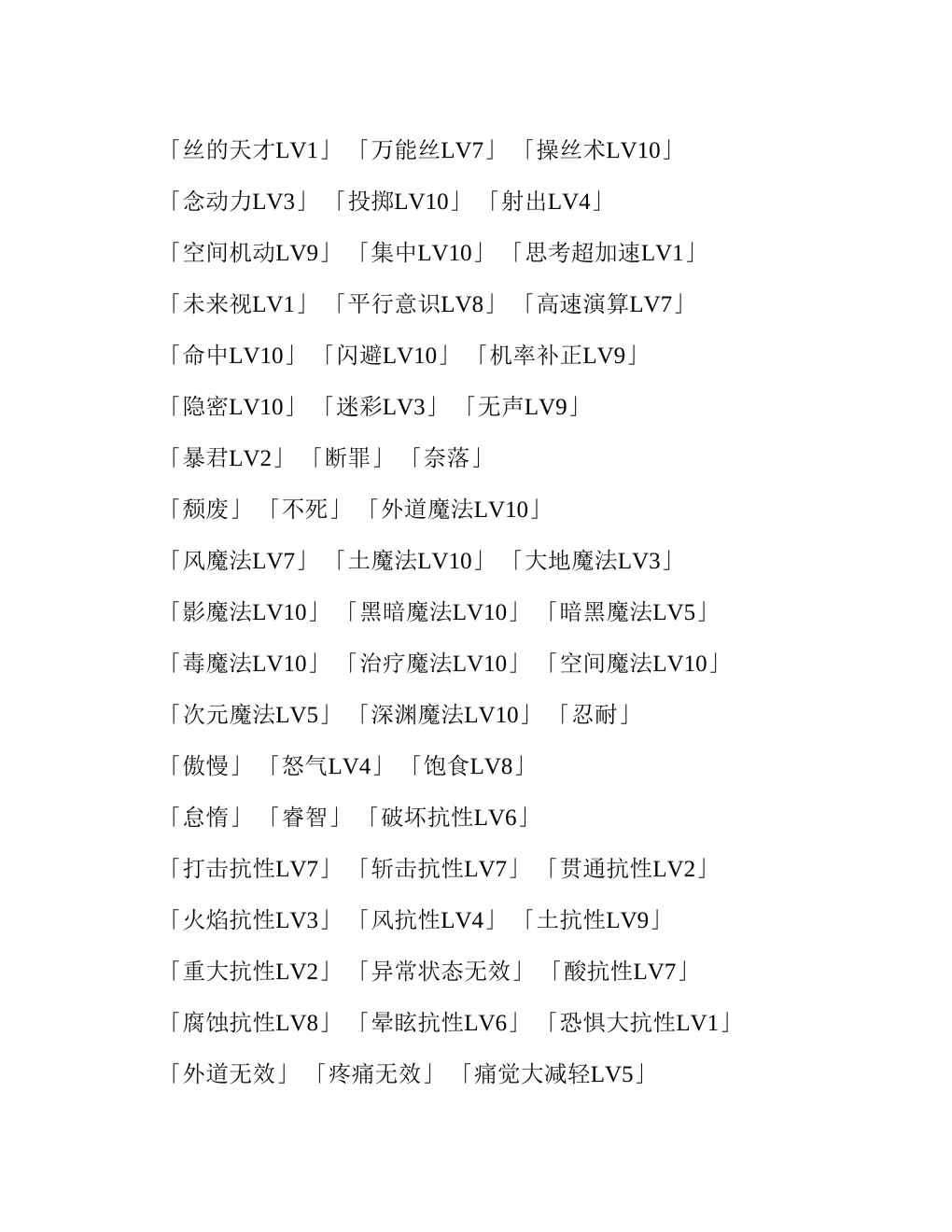 「丝的天才LV1」「万能丝LV7」「操丝术LV10」

「念动力LV3」「投掷LV10」「射出LV4」

「空间机动LV9」「集中LV10」「思考超加速LV1」

「未来视LV1」「平行意识LV8」「高速演算LV7」

「命中LV10」「闪避LV10」「机率补正LV9」

「隐密LV10」「迷彩LV3」「无声LV9」

「暴君LV2」「断罪」「奈落」

「颓废」「不死」「外道魔法LV10」

「风魔法LV7」「土魔法LV10」「大地魔法LV3」

「影魔法LV10」「黑暗魔法LV10」「暗黑魔法LV5」

「毒魔法LV10」「治疗魔法LV10」「空间魔法LV10」

「次元魔法LV5」「深渊魔法LV10」「忍耐」

「傲慢」「怒气LV4」「饱食LV8」

「怠惰」「睿智」「破坏抗性LV6」

「打击抗性LV7」「斩击抗性LV7」「贯通抗性LV2」

「火焰抗性LV3」「风抗性LV4」「土抗性LV9」

「重大抗性LV2」「异常状态无效」「酸抗性LV7」

「腐蚀抗性LV8」「晕眩抗性LV6」「恐惧大抗性LV1」

「外道无效」「疼痛无效」「痛觉大减轻LV5」